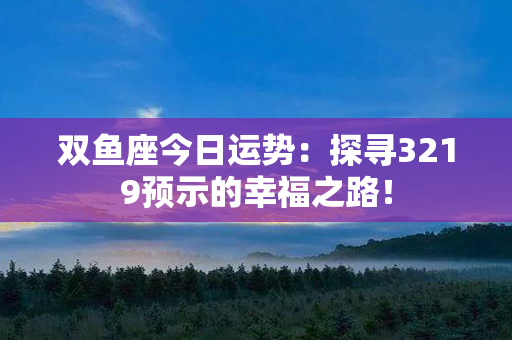 双鱼座今日运势：探寻3219预示的幸福之路！